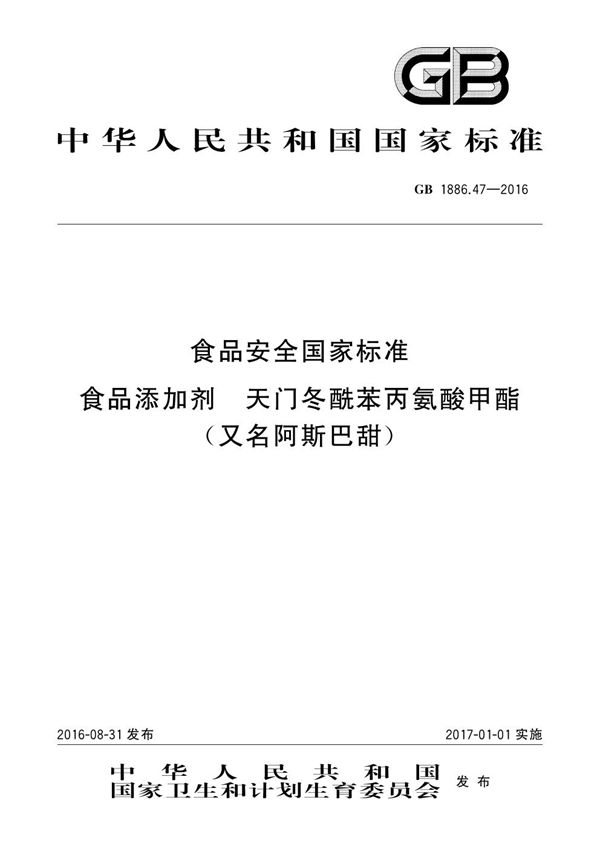 GB

中华人民共和国国家标准

GB 1886.47—2016

食品安全国家标准
食品添加剂 天门冬酰苯丙氨酸甲酯
(又名阿斯巴甜)

2016-08-31 发布

2017-01-01 实施

中华人民共和国
国家卫生和计划生育委员会 发布